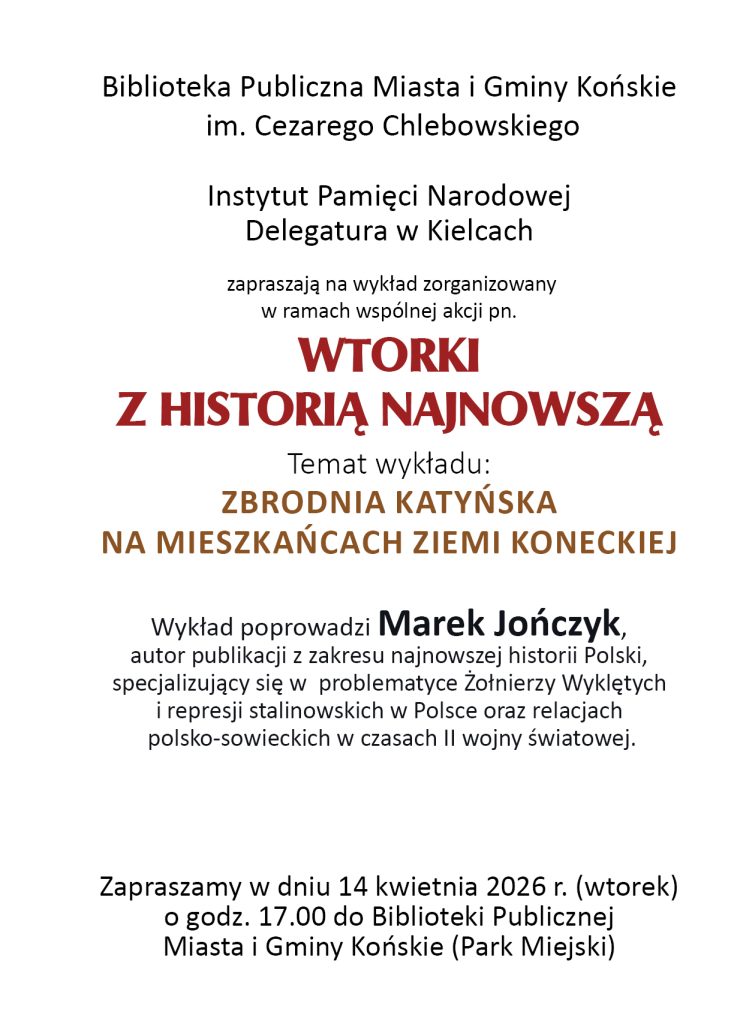 Biblioteka Publiczna Miasta i Gminy Końskie
im. Cezarego Chlebowskiego

Instytut Pamięci Narodowej
Delegatura w Kielcach

zapraszają na wykład zorganizowany
w ramach wspólnej akcji pn.

WTORKI
Z HISTORIĄ NAJNOWSZĄ

Temat wykładu:
ZBRODNIA KATYŃSKA
NA MIESZKAŃCACH ZIEMI KONECKIEJ

Wykład poprowadzi Marek Jończyk, autor publikacji z zakresu najnowszej historii Polski, specjalizujący się w problematyce Żołnierzy Wyklętych i represji stalinowskich w Polsce oraz relacjach polsko-sowieckich w czasach II wojny światowej.

Zapraszamy w dniu 14 kwietnia 2026 r. (wtorek)
o godz. 17.00 do Biblioteki Publicznej
Miasta i Gminy Końskie (Park Miejski)